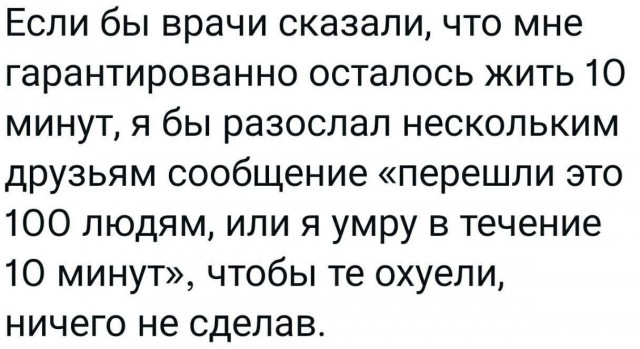 Если бы врачи сказали, что мне гарантированно осталось жить 10 минут, я бы разослал нескольким друзьям сообщение «перешли это 100 людям, или я умру в течение 10 минут», чтобы те охуели, ничего не сделав.